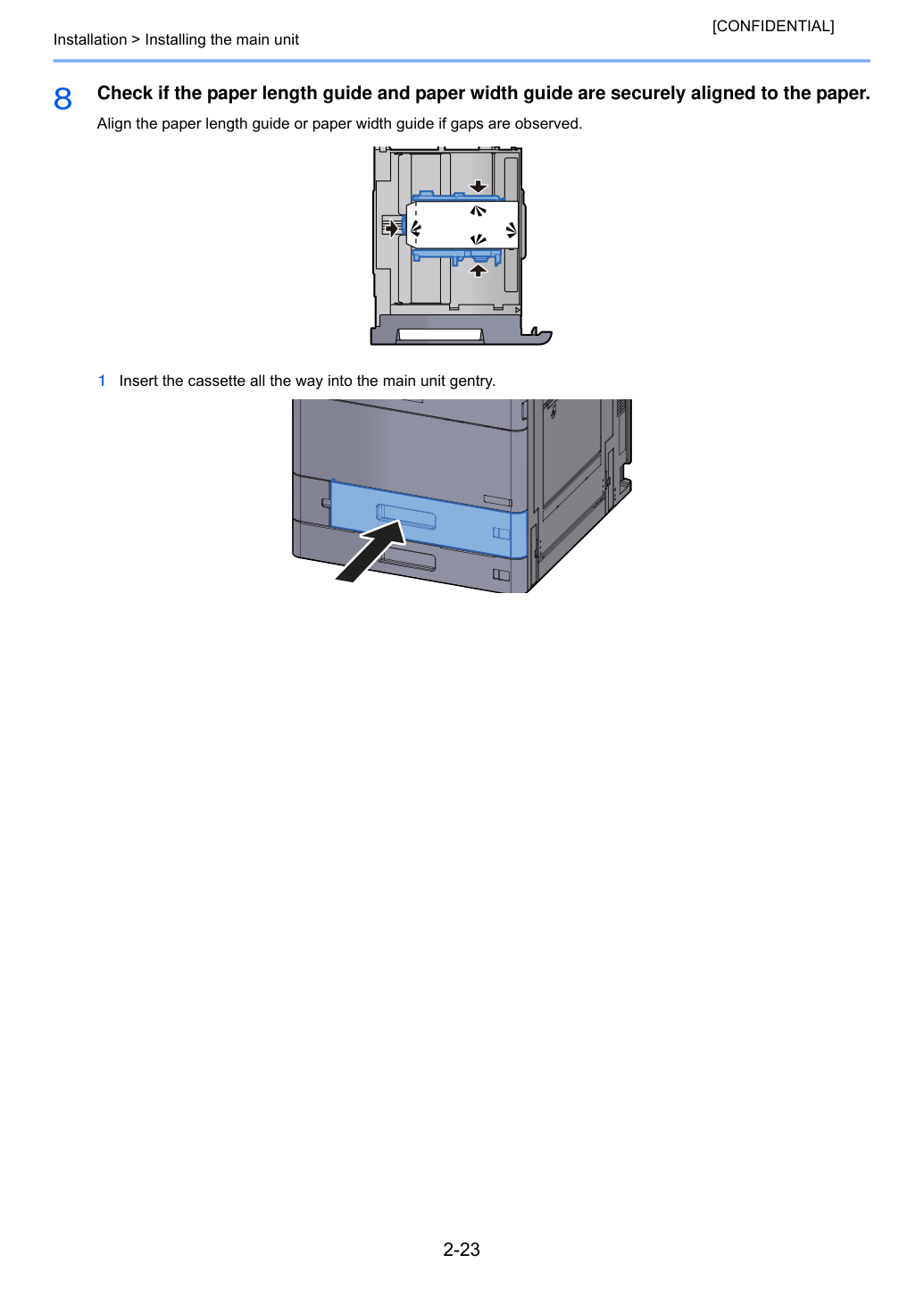 [CONFIDENTIAL]

Installation > Installing the main unit

8 Check if the paper length guide and paper width guide are securely aligned to the paper.

Align the paper length guide or paper width guide if gaps are observed.

1 Insert the cassette all the way into the main unit gentry.

2-23